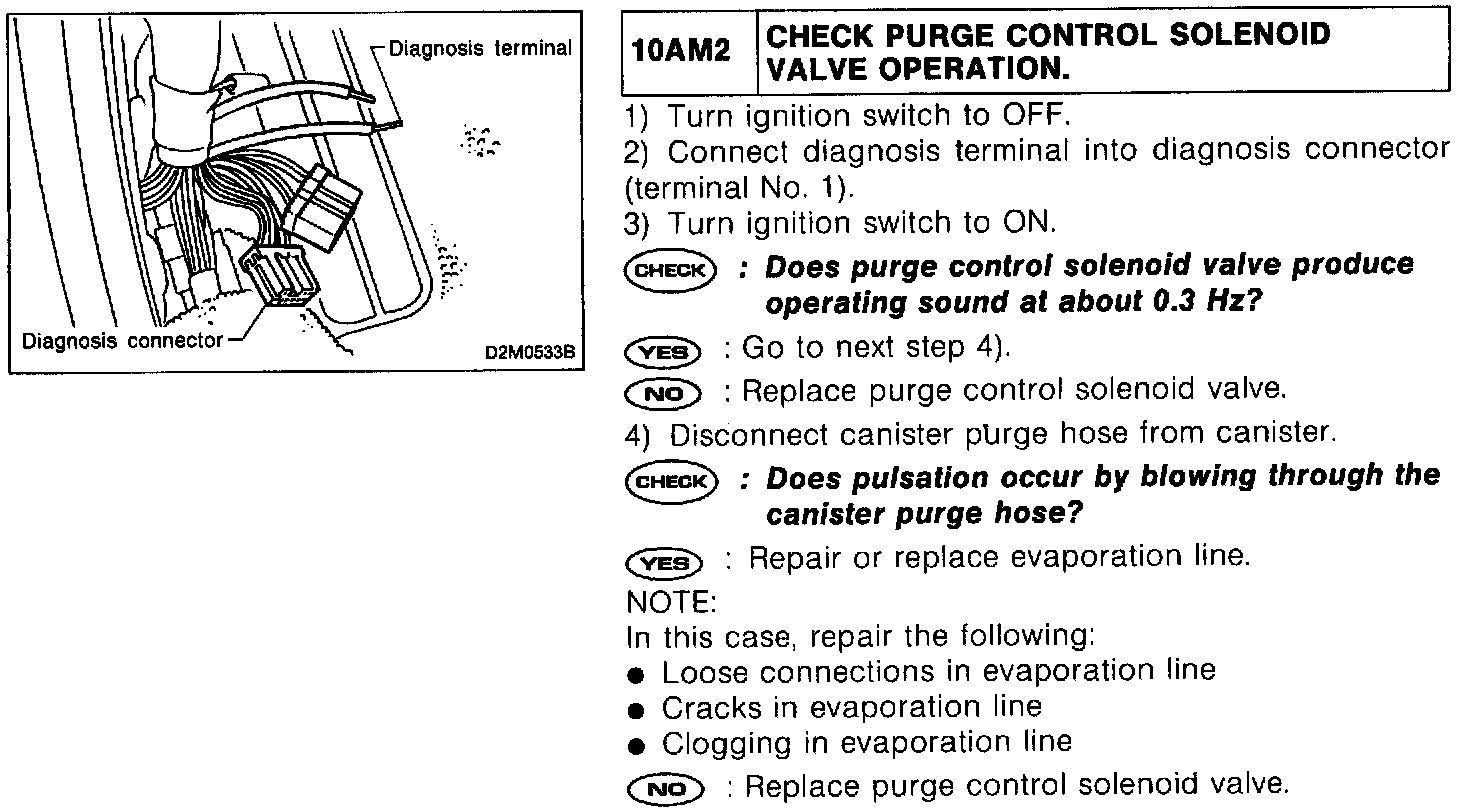 Diagnosis terminal
Diagnosis connector
D2M0533B

| 10AM2 | CHECK PURGE CONTROL SOLENOID VALVE OPERATION. |
|---|---|

1) Turn ignition switch to OFF.
2) Connect diagnosis terminal into diagnosis connector (terminal No. 1).
3) Turn ignition switch to ON.

CHECK : Does purge control solenoid valve produce operating sound at about 0.3 Hz?

YES : Go to next step 4).
NO : Replace purge control solenoid valve.

4) Disconnect canister purge hose from canister.

CHECK : Does pulsation occur by blowing through the canister purge hose?

YES : Repair or replace evaporation line.
NOTE:
In this case, repair the following:
● Loose connections in evaporation line
● Cracks in evaporation line
● Clogging in evaporation line

NO : Replace purge control solenoid valve.